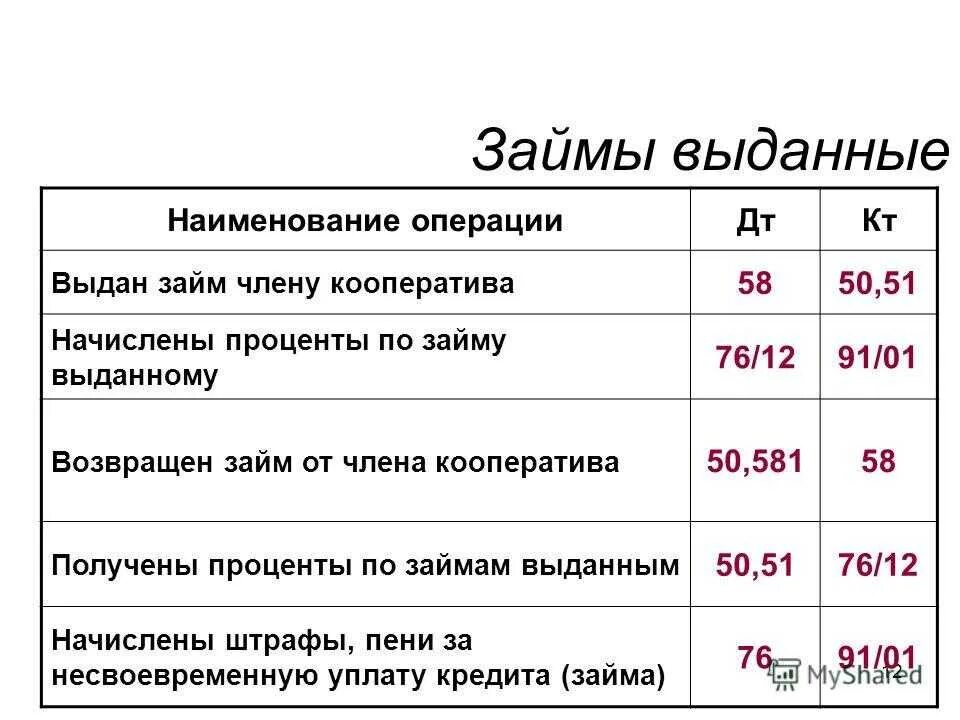 Займы выданные

| Наименование операции | Дт | Кт |
|---|---|---|
| Выдан займ члену кооператива | 58 | 50,51 |
| Начислены проценты по займу выданному | 76/12 | 91/01 |
| Возвращен займ от члена кооператива | 50,581 | 58 |
| Получены проценты по займам выданным | 50,51 | 76/12 |
| Начислены штрафы, пени за несвоевременную уплату кредита (займа) | 76 | 91/01 |

MyShared

72